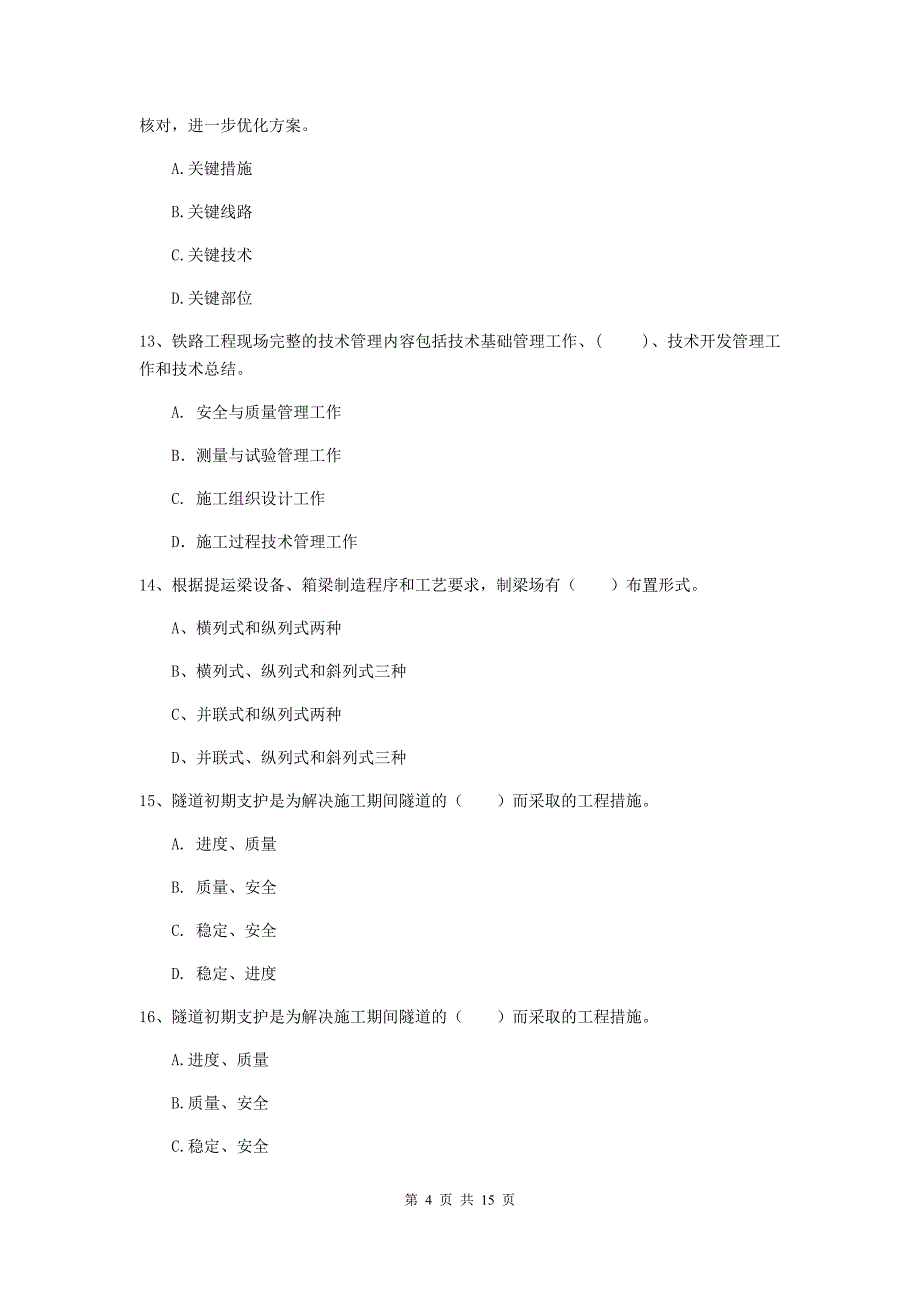 核对，进一步优化方案。

A.关键措施

B.关键线路

C.关键技术

D.关键部位

13、铁路工程现场完整的技术管理内容包括技术基础管理工作、（　　）、技术开发管理工作和技术总结。

A. 安全与质量管理工作

B. 测量与试验管理工作

C. 施工组织设计工作

D. 施工过程技术管理工作

14、根据提运梁设备、箱梁制造程序和工艺要求，制梁场有（　　）布置形式。

A、横列式和纵列式两种

B、横列式、纵列式和斜列式三种

C、并联式和纵列式两种

D、并联式、纵列式和斜列式三种

15、隧道初期支护是为解决施工期间隧道的（　　）而采取的工程措施。

A. 进度、质量

B. 质量、安全

C. 稳定、安全

D. 稳定、进度

16、隧道初期支护是为解决施工期间隧道的（　　）而采取的工程措施。

A.进度、质量

B.质量、安全

C.稳定、安全

第 4 页 共 15 页